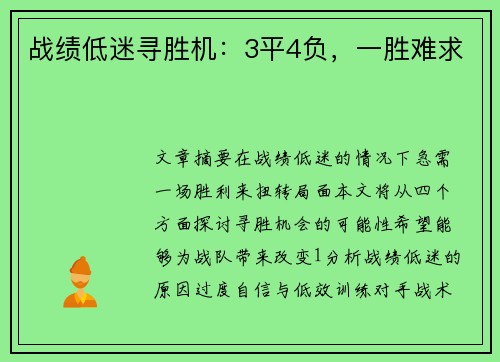 战绩低迷寻胜机：3平4负，一胜难求

文章摘要在战绩低迷的情况下急需一场胜利来扭转局面本文将从四个方面探讨寻胜机会的可能性希望能够为战队带来改变1分析战绩低迷的原因过度自信与低效训练对手战术